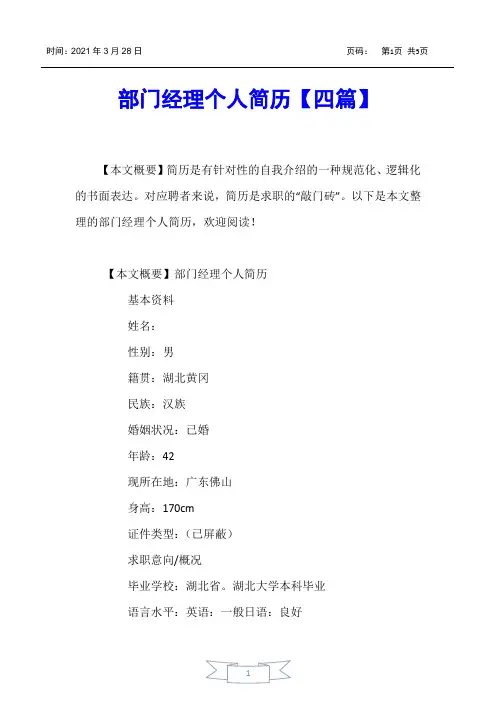 时间：2021 年 3 月 28 日

页码： 第1页 共5页

部门经理个人简历【四篇】

【本文概要】简历是有针对性的自我介绍的一种规范化、逻辑化的书面表达。对应聘者来说，简历是求职的“敲门砖”。以下是本文整理的部门经理个人简历，欢迎阅读！

【本文概要】部门经理个人简历

基本资料

姓名：

性别：男

籍贯：湖北黄冈

民族：汉族

婚姻状况：已婚

年龄：42

现所在地：广东佛山

身高：170cm

证件类型：(已屏蔽)

求职意向/概况

毕业学校：湖北省。湖北大学本科毕业

语言水平：英语：一般日语：良好

1